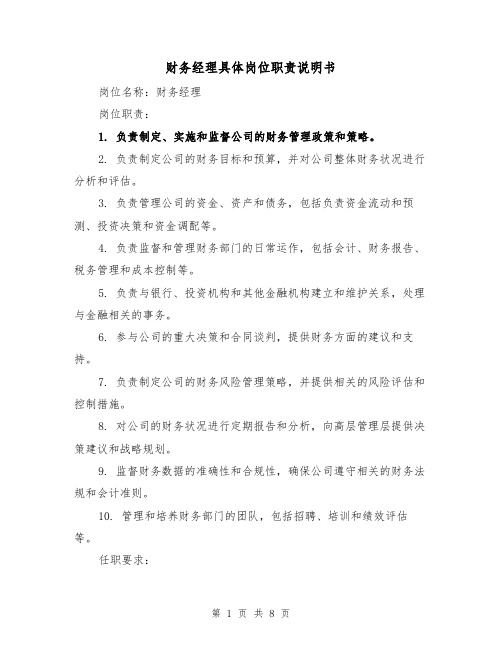 财务经理具体岗位职责说明书

岗位名称：财务经理

岗位职责：

1. 负责制定、实施和监督公司的财务管理政策和策略。

2. 负责制定公司的财务目标和预算，并对公司整体财务状况进行分析和评估。

3. 负责管理公司的资金、资产和债务，包括负责资金流动和预测、投资决策和资金调配等。

4. 负责监督和管理财务部门的日常运作，包括会计、财务报告、税务管理和成本控制等。

5. 负责与银行、投资机构和其他金融机构建立和维护关系，处理与金融相关的事务。

6. 参与公司的重大决策和合同谈判，提供财务方面的建议和支持。

7. 负责制定公司的财务风险管理策略，并提供相关的风险评估和控制措施。

8. 对公司的财务状况进行定期报告和分析，向高层管理层提供决策建议和战略规划。

9. 监督财务数据的准确性和合规性，确保公司遵守相关的财务法规和会计准则。

10. 管理和培养财务部门的团队，包括招聘、培训和绩效评估等。

任职要求：

第 1 页 共 8 页